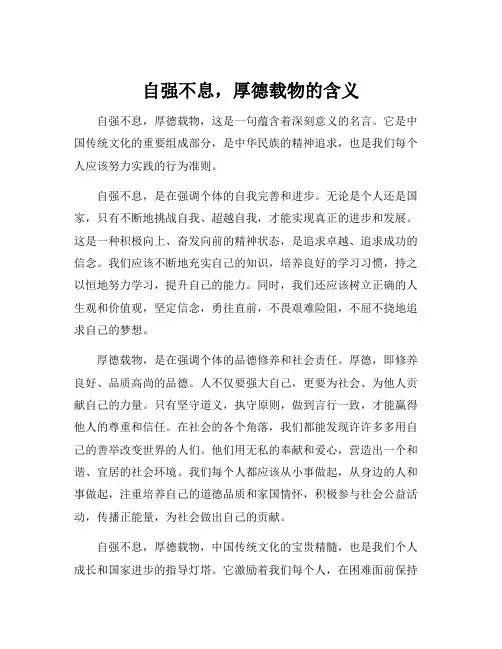 自强不息，厚德载物的含义

自强不息，厚德载物，这是一句蕴含着深刻意义的名言。它是中国传统文化的重要组成部分，是中华民族的精神追求，也是我们每个人应该努力实践的行为准则。

自强不息，是在强调个体的自我完善和进步。无论是个人还是国家，只有不断地挑战自我、超越自我，才能实现真正的进步和发展。这是一种积极向上、奋发向前的精神状态，是追求卓越、追求成功的信念。我们应该不断地充实自己的知识，培养良好的学习习惯，持之以恒地努力学习，提升自己的能力。同时，我们还应该树立正确的人生观和价值观，坚定信念，勇往直前，不畏艰难险阻，不屈不挠地追求自己的梦想。

厚德载物，是在强调个体的品德修养和社会责任。厚德，即修养良好、品质高尚的品德。人不仅要强大自己，更要为社会、为他人贡献自己的力量。只有坚守道义，执守原则，做到言行一致，才能赢得他人的尊重和信任。在社会的各个角落，我们都能发现许许多多用自己的善举改变世界的人们。他们用无私的奉献和爱心，营造出一个和谐、宜居的社会环境。我们每个人都应该从小事做起，从身边的人和事做起，注重培养自己的道德品质和家国情怀，积极参与社会公益活动，传播正能量，为社会做出自己的贡献。

自强不息，厚德载物，中国传统文化的宝贵精髓，也是我们个人成长和国家进步的指导灯塔。它激励着我们每个人，在困难面前保持